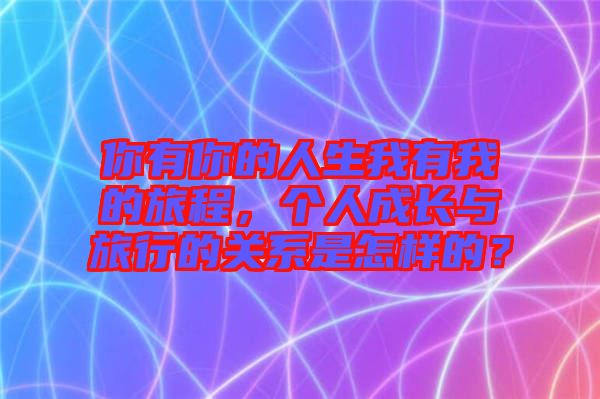 你有你的人生我有我的旅程，个人成长与旅行的关系是怎样的？